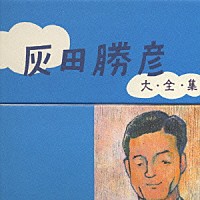 灰田勝彦

大・全・集